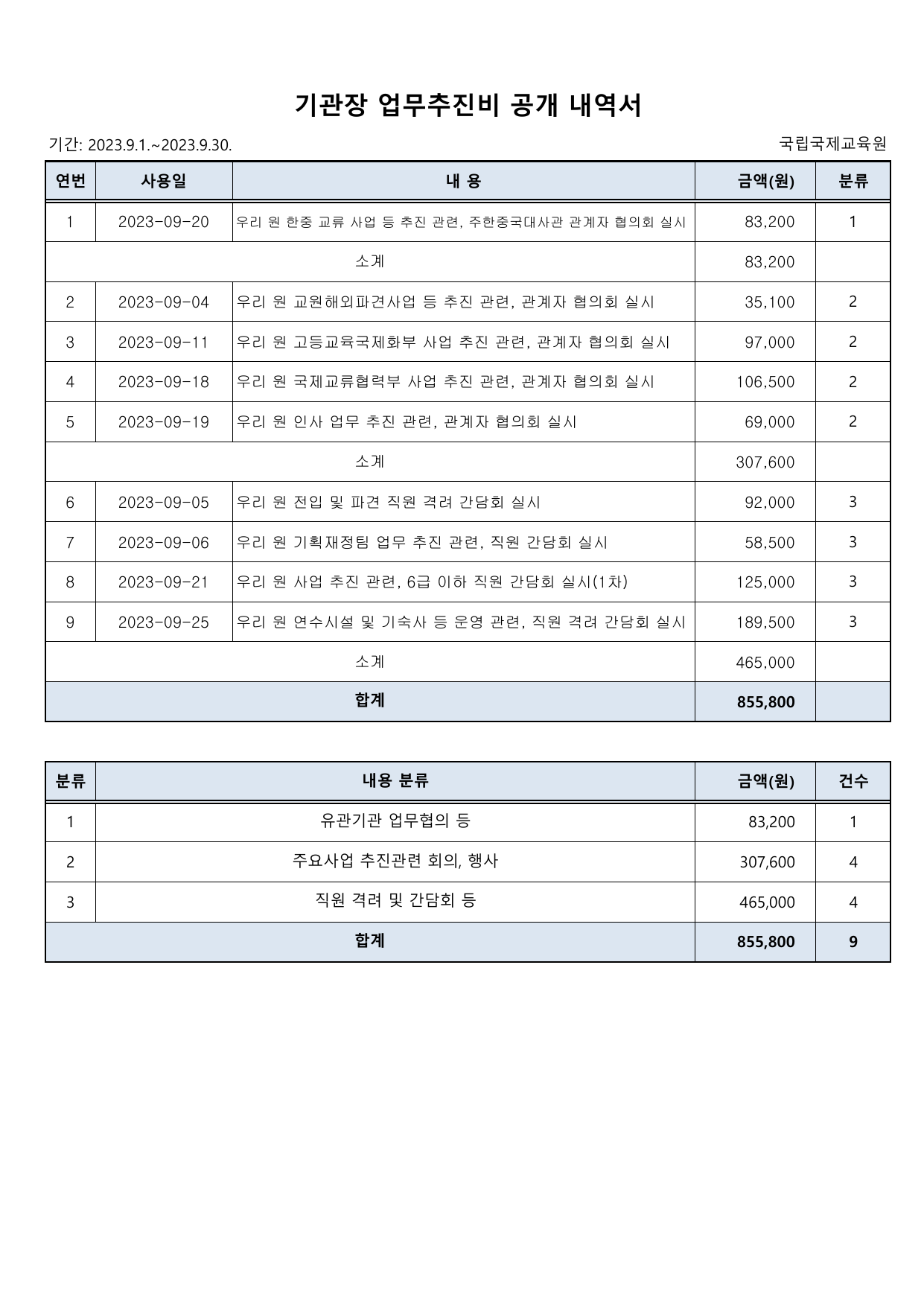 기관장 업무추진비 공개 내역서

기간: 2023.9.1.~2023.9.30.

국립국제교육원

| 연번 | 사용일 | 내 용 | 금액(원) | 분류 |
|---|---|---|---|---|
| 1 | 2023-09-20 | 우리 원 한중 교류 사업 등 추진 관련, 주한중국대사관 관계자 협의회 실시 | 83,200 | 1 |
| 소계 | | | 83,200 | |
| 2 | 2023-09-04 | 우리 원 교원해외파견사업 등 추진 관련, 관계자 협의회 실시 | 35,100 | 2 |
| 3 | 2023-09-11 | 우리 원 고등교육국제화부 사업 추진 관련, 관계자 협의회 실시 | 97,000 | 2 |
| 4 | 2023-09-18 | 우리 원 국제교류협력부 사업 추진 관련, 관계자 협의회 실시 | 106,500 | 2 |
| 5 | 2023-09-19 | 우리 원 인사 업무 추진 관련, 관계자 협의회 실시 | 69,000 | 2 |
| 소계 | | | 307,600 | |
| 6 | 2023-09-05 | 우리 원 전입 및 파견 직원 격려 간담회 실시 | 92,000 | 3 |
| 7 | 2023-09-06 | 우리 원 기획재정팀 업무 추진 관련, 직원 간담회 실시 | 58,500 | 3 |
| 8 | 2023-09-21 | 우리 원 사업 추진 관련, 6급 이하 직원 간담회 실시(1차) | 125,000 | 3 |
| 9 | 2023-09-25 | 우리 원 연수시설 및 기숙사 등 운영 관련, 직원 격려 간담회 실시 | 189,500 | 3 |
| 소계 | | | 465,000 | |
| 합계 | | | 855,800 | |

| 분류 | 내용 분류 | 금액(원) | 건수 |
|---|---|---|---|
| 1 | 유관기관 업무협의 등 | 83,200 | 1 |
| 2 | 주요사업 추진관련 회의, 행사 | 307,600 | 4 |
| 3 | 직원 격려 및 간담회 등 | 465,000 | 4 |
| 합계 | | 855,800 | 9 |